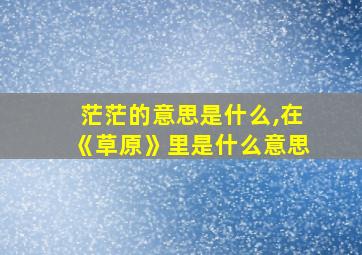 茫茫的意思是什么,在《草原》里是什么意思